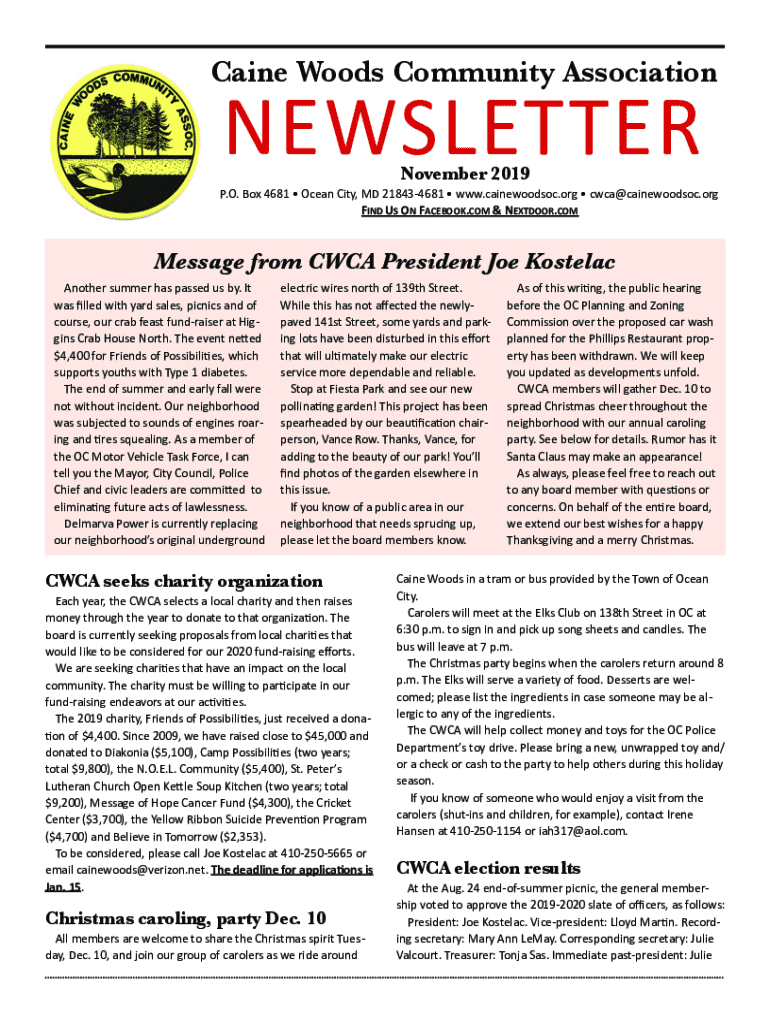 CAINE WOODS COMMUNITY ASSOC.

Caine Woods Community Association

NEWSLETTER

November 2019

P.O. Box 4681 • Ocean City, MD 21843-4681 • www.cainewoodsoc.org • cwca@cainewoodsoc.org

FIND US ON FACEBOOK.COM & NEXTDOOR.COM

Message from CWCA President Joe Kostelac

Another summer has passed us by. It was filled with yard sales, picnics and of course, our crab feast fund-raiser at Higgins Crab House North. The event netted $4,400 for Friends of Possibilities, which supports youths with Type 1 diabetes.

The end of summer and early fall were not without incident. Our neighborhood was subjected to sounds of engines roaring and tires squealing. As a member of the OC Motor Vehicle Task Force, I can tell you the Mayor, City Council, Police Chief and civic leaders are committed to eliminating future acts of lawlessness.

Delmarva Power is currently replacing our neighborhood's original underground electric wires north of 139th Street. While this has not affected the newly-paved 141st Street, some yards and parking lots have been disturbed in this effort that will ultimately make our electric service more dependable and reliable.

Stop at Fiesta Park and see our new pollinating garden! This project has been spearheaded by our beautification chairperson, Vance Row. Thanks, Vance, for adding to the beauty of our park! You'll find photos of the garden elsewhere in this issue.

If you know of a public area in our neighborhood that needs sprucing up, please let the board members know.

As of this writing, the public hearing before the OC Planning and Zoning Commission over the proposed car wash planned for the Phillips Restaurant property has been withdrawn. We will keep you updated as developments unfold.

CWCA members will gather Dec. 10 to spread Christmas cheer throughout the neighborhood with our annual caroling party. See below for details. Rumor has it Santa Claus may make an appearance!

As always, please feel free to reach out to any board member with questions or concerns. On behalf of the entire board, we extend our best wishes for a happy Thanksgiving and a merry Christmas.

CWCA seeks charity organization

Each year, the CWCA selects a local charity and then raises money through the year to donate to that organization. The board is currently seeking proposals from local charities that would like to be considered for our 2020 fund-raising efforts.

We are seeking charities that have an impact on the local community. The charity must be willing to participate in our fund-raising endeavors at our activities.

The 2019 charity, Friends of Possibilities, just received a donation of $4,400. Since 2009, we have raised close to $45,000 and donated to Diakonia ($5,100), Camp Possibilities (two years; total $9,800), the N.O.E.L. Community ($5,400), St. Peter's Lutheran Church Open Kettle Soup Kitchen (two years; total $9,200), Message of Hope Cancer Fund ($4,300), the Cricket Center ($3,700), the Yellow Ribbon Suicide Prevention Program ($4,700) and Believe in Tomorrow ($2,353).

To be considered, please call Joe Kostelac at 410-250-5665 or email cainewoods@verizon.net. The deadline for applications is Jan. 15.

Christmas caroling, party Dec. 10

All members are welcome to share the Christmas spirit Tuesday, Dec. 10, and join our group of carolers as we ride around Caine Woods in a tram or bus provided by the Town of Ocean City.

Carolers will meet at the Elks Club on 138th Street in OC at 6:30 p.m. to sign in and pick up song sheets and candles. The bus will leave at 7 p.m.

The Christmas party begins when the carolers return around 8 p.m. The Elks will serve a variety of food. Desserts are welcomed; please list the ingredients in case someone may be allergic to any of the ingredients.

The CWCA will help collect money and toys for the OC Police Department's toy drive. Please bring a new, unwrapped toy and/or a check or cash to the party to help others during this holiday season.

If you know of someone who would enjoy a visit from the carolers (shut-ins and children, for example), contact Irene Hansen at 410-250-1154 or iah317@aol.com.

CWCA election results

At the Aug. 24 end-of-summer picnic, the general membership voted to approve the 2019-2020 slate of officers, as follows:

President: Joe Kostelac. Vice-president: Lloyd Martin. Recording secretary: Mary Ann LeMay. Corresponding secretary: Julie Valcourt. Treasurer: Tonja Sas. Immediate past-president: Julie